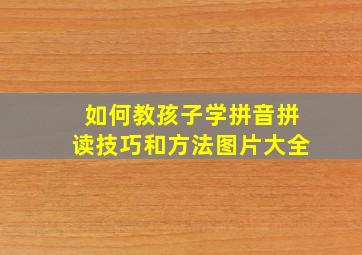 如何教孩子学拼音拼读技巧和方法图片大全